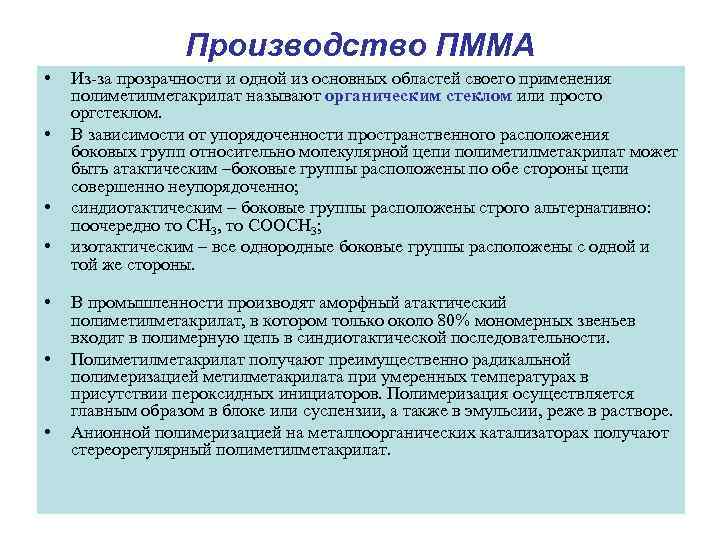 Производство ПММА

• Из-за прозрачности и одной из основных областей своего применения полиметилметакрилат называют органическим стеклом или просто оргстеклом.
• В зависимости от упорядоченности пространственного расположения боковых групп относительно молекулярной цепи полиметилметакрилат может быть атактическим –боковые группы расположены по обе стороны цепи совершенно неупорядоченно;
• синдиотактическим – боковые группы расположены строго альтернативно: поочередно то $CH_3$, то $COOCH_3$;
• изотактическим – все однородные боковые группы расположены с одной и той же стороны.

• В промышленности производят аморфный атактический полиметилметакрилат, в котором только около 80% мономерных звеньев входит в полимерную цепь в синдиотактической последовательности.
• Полиметилметакрилат получают преимущественно радикальной полимеризацией метилметакрилата при умеренных температурах в присутствии пероксидных инициаторов. Полимеризация осуществляется главным образом в блоке или суспензии, а также в эмульсии, реже в растворе.
• Анионной полимеризацией на металлоорганических катализаторах получают стереорегулярный полиметилметакрилат.